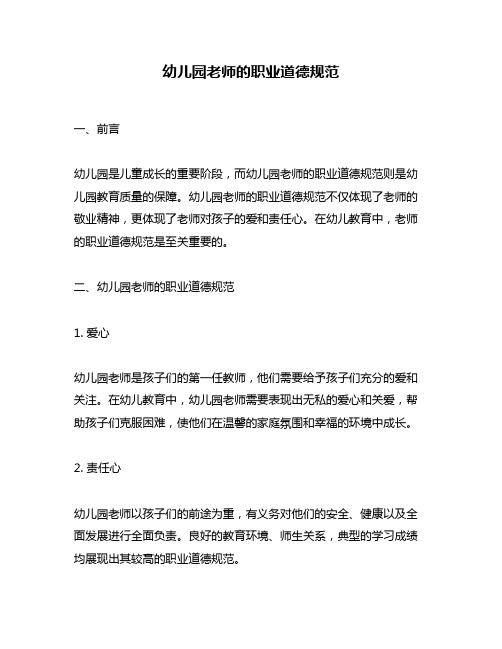 幼儿园老师的职业道德规范

一、前言

幼儿园是儿童成长的重要阶段，而幼儿园老师的职业道德规范则是幼儿园教育质量的保障。幼儿园老师的职业道德规范不仅体现了老师的敬业精神，更体现了老师对孩子的爱和责任心。在幼儿教育中，老师的职业道德规范是至关重要的。

二、幼儿园老师的职业道德规范

1. 爱心

幼儿园老师是孩子们的第一任教师，他们需要给予孩子们充分的爱和关注。在幼儿教育中，幼儿园老师需要表现出无私的爱心和关爱，帮助孩子们克服困难，使他们在温馨的家庭氛围和幸福的环境中成长。

2. 责任心

幼儿园老师以孩子们的前途为重，有义务对他们的安全、健康以及全面发展进行全面负责。良好的教育环境、师生关系，典型的学习成绩均展现出其较高的职业道德规范。